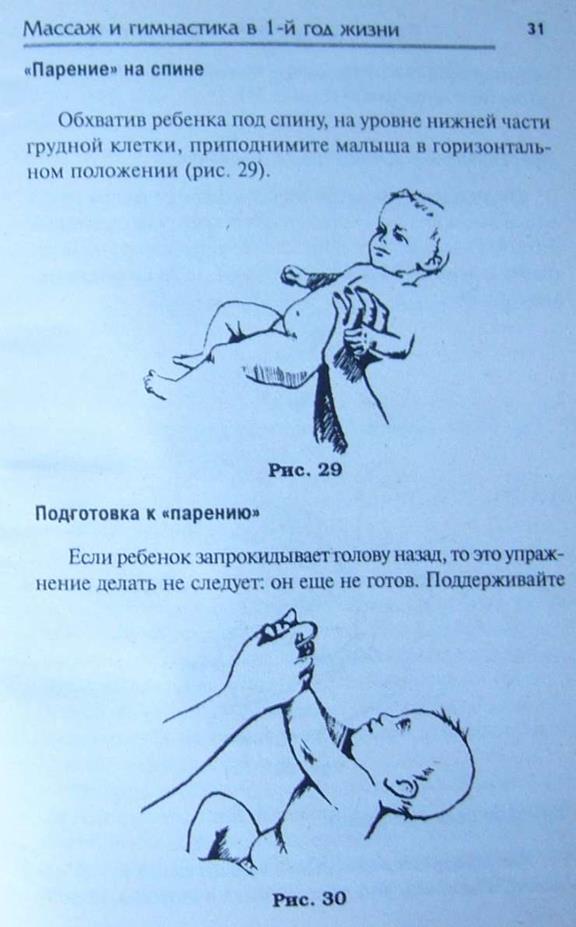 Массаж и гимнастика в 1-й год жизни 31

«Парение» на спине

Обхватив ребенка под спину, на уровне нижней части грудной клетки, приподнимите малыша в горизонтальном положении (рис. 29).

Рис. 29

Подготовка к «парению»

Если ребенок запрокидывает голову назад, то это упражнение делать не следует: он еще не готов. Поддерживайте

Рис. 30